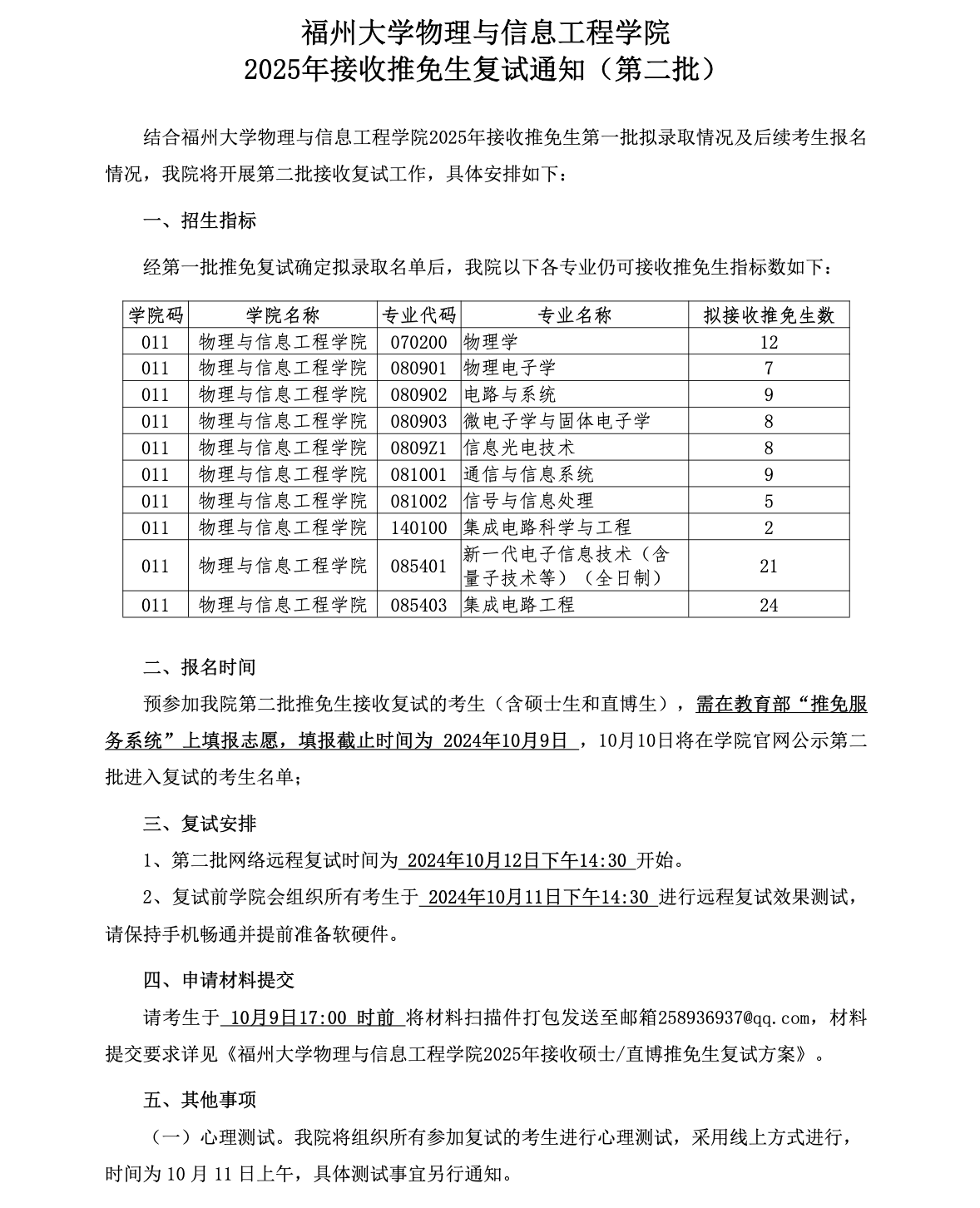 福州大学物理与信息工程学院
2025年接收推免生复试通知（第二批）

结合福州大学物理与信息工程学院2025年接收推免生第一批拟录取情况及后续考生报名情况，我院将开展第二批接收复试工作，具体安排如下：

一、招生指标

经第一批推免复试确定拟录取名单后，我院以下各专业仍可接收推免生指标数如下：

| 学院码 | 学院名称 | 专业代码 | 专业名称 | 拟接收推免生数 |
|---|---|---|---|---|
| 011 | 物理与信息工程学院 | 070200 | 物理学 | 12 |
| 011 | 物理与信息工程学院 | 080901 | 物理电子学 | 7 |
| 011 | 物理与信息工程学院 | 080902 | 电路与系统 | 9 |
| 011 | 物理与信息工程学院 | 080903 | 微电子学与固体电子学 | 8 |
| 011 | 物理与信息工程学院 | 0809Z1 | 信息光电技术 | 8 |
| 011 | 物理与信息工程学院 | 081001 | 通信与信息系统 | 9 |
| 011 | 物理与信息工程学院 | 081002 | 信号与信息处理 | 5 |
| 011 | 物理与信息工程学院 | 140100 | 集成电路科学与工程 | 2 |
| 011 | 物理与信息工程学院 | 085401 | 新一代电子信息技术（含量子技术等）（全日制） | 21 |
| 011 | 物理与信息工程学院 | 085403 | 集成电路工程 | 24 |

二、报名时间

预参加我院第二批推免生接收复试的考生（含硕士生和直博生），需在教育部“推免服务系统”上填报志愿，填报截止时间为 2024年10月9日 ，10月10日将在学院官网公示第二批进入复试的考生名单；

三、复试安排

1、第二批网络远程复试时间为 2024年10月12日下午14:30 开始。

2、复试前学院会组织所有考生于 2024年10月11日下午14:30 进行远程复试效果测试，请保持手机畅通并提前准备软硬件。

四、申请材料提交

请考生于 10月9日17:00 时前 将材料扫描件打包发送至邮箱258936937@qq.com，材料提交要求详见《福州大学物理与信息工程学院2025年接收硕士/直博推免生复试方案》。

五、其他事项

（一）心理测试。我院将组织所有参加复试的考生进行心理测试，采用线上方式进行，时间为 10 月 11 日上午，具体测试事宜另行通知。